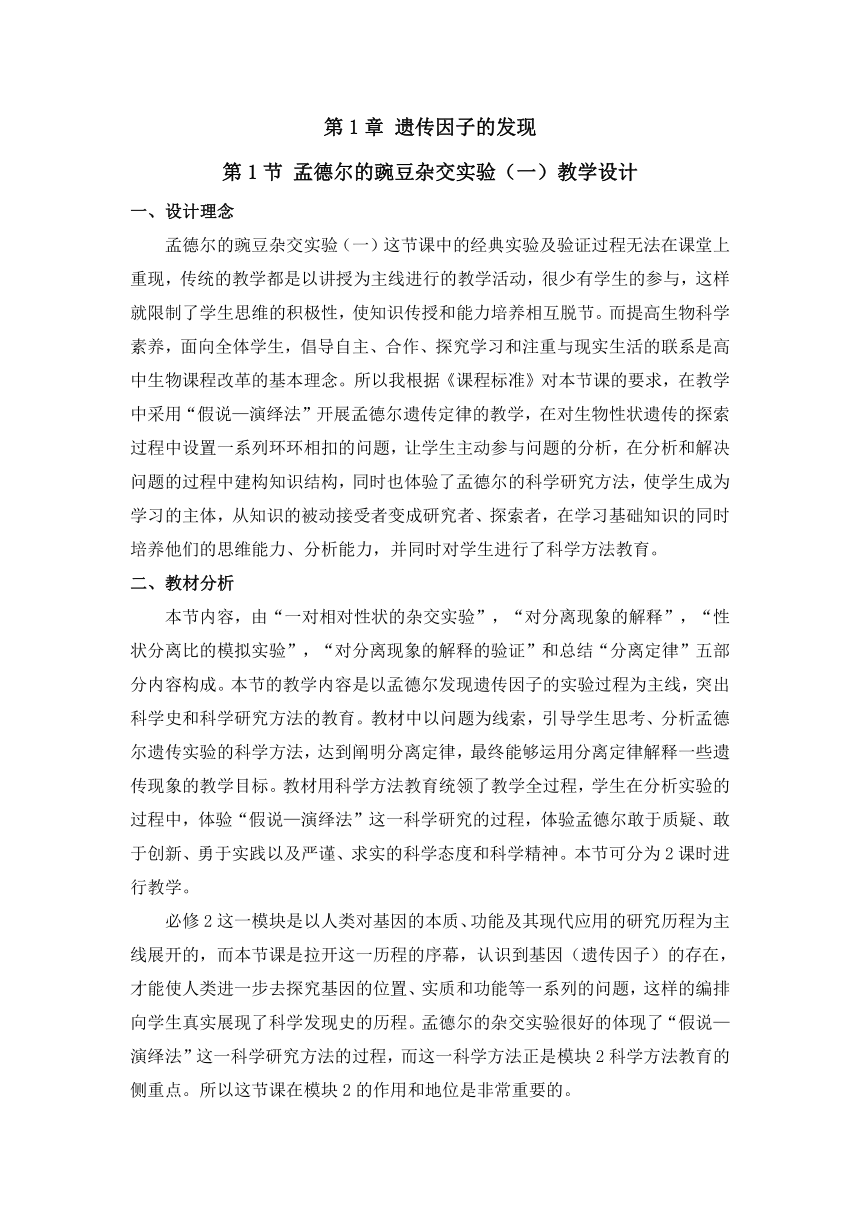 第 1 章 遗传因子的发现

第 1 节 孟德尔的豌豆杂交实验（一）教学设计

一、设计理念

孟德尔的豌豆杂交实验（一）这节课中的经典实验及验证过程无法在课堂上重现，传统的教学都是以讲授为主线进行的教学活动，很少有学生的参与，这样就限制了学生思维的积极性，使知识传授和能力培养相互脱节。而提高生物科学素养，面向全体学生，倡导自主、合作、探究学习和注重与现实生活的联系是高中生物课程改革的基本理念。所以我根据《课程标准》对本节课的要求，在教学中采用“假说—演绎法”开展孟德尔遗传定律的教学，在对生物性状遗传的探索过程中设置一系列环环相扣的问题，让学生主动参与问题的分析，在分析和解决问题的过程中建构知识结构，同时也体验了孟德尔的科学研究方法，使学生成为学习的主体，从知识的被动接受者变成研究者、探索者，在学习基础知识的同时培养他们的思维能力、分析能力，并同时对学生进行了科学方法教育。

二、教材分析

本节内容，由“一对相对性状的杂交实验”，“对分离现象的解释”，“性状分离比的模拟实验”，“对分离现象的解释的验证”和总结“分离定律”五部分内容构成。本节的教学内容是以孟德尔发现遗传因子的实验过程为主线，突出科学史和科学研究方法的教育。教材中以问题为线索，引导学生思考、分析孟德尔遗传实验的科学方法，达到阐明分离定律，最终能够运用分离定律解释一些遗传现象的教学目标。教材用科学方法教育统领了教学全过程，学生在分析实验的过程中，体验“假说—演绎法”这一科学研究的过程，体验孟德尔敢于质疑、敢于创新、勇于实践以及严谨、求实的科学态度和科学精神。本节可分为 2 课时进行教学。

必修 2 这一模块是以人类对基因的本质、功能及其现代应用的研究历程为主线展开的，而本节课是拉开这一历程的序幕，认识到基因（遗传因子）的存在，才能使人类进一步去探究基因的位置、实质和功能等一系列的问题，这样的编排向学生真实展现了科学发现史的历程。孟德尔的杂交实验很好的体现了“假说—演绎法”这一科学研究方法的过程，而这一科学方法正是模块 2 科学方法教育的侧重点。所以这节课在模块 2 的作用和地位是非常重要的。